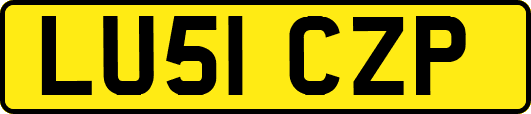 LU51 CZP